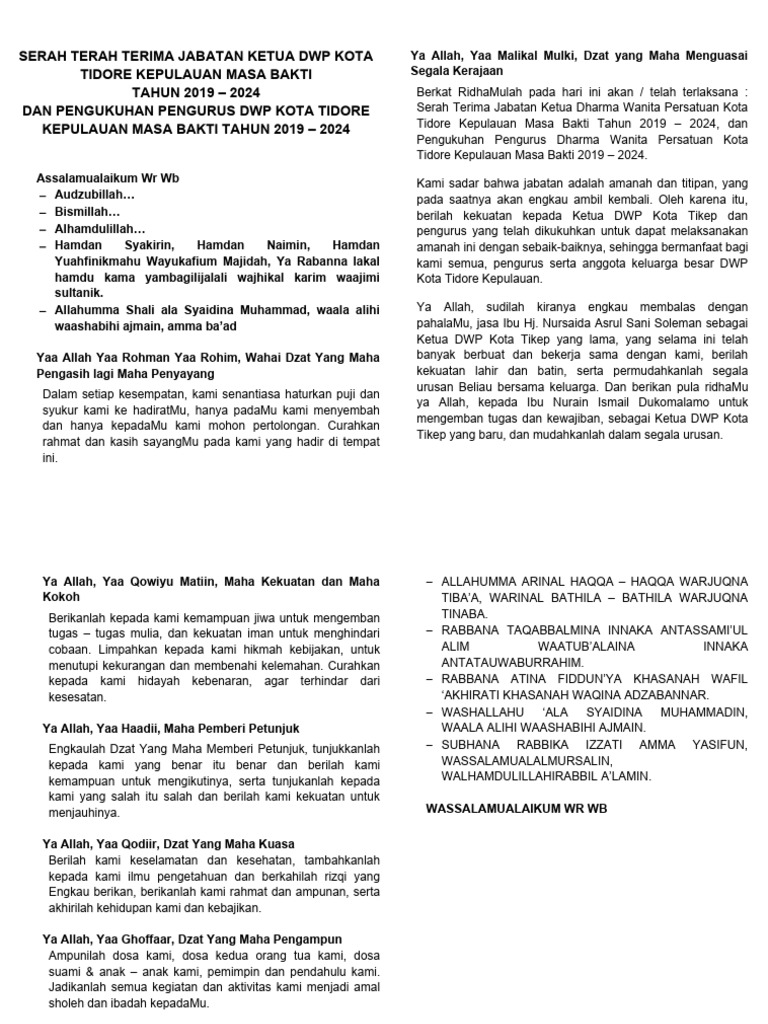 SERAH TERAH TERIMA JABATAN KETUA DWP KOTA TIDORE KEPULAUAN MASA BAKTI
TAHUN 2019 – 2024
DAN PENGUKUHAN PENGURUS DWP KOTA TIDORE KEPULAUAN MASA BAKTI TAHUN 2019 – 2024

Assalamualaikum Wr Wb
– Audzubillah…
– Bismillah…
– Alhamdulillah…
– Hamdan Syakirin, Hamdan Naimin, Hamdan Yuahfinikmahu Wayukafium Majidah, Ya Rabanna lakal hamdu kama yambagilijalali wajhikal karim waajimi sultanik.
– Allahumma Shali ala Syaidina Muhammad, waala alihi waashabihi ajmain, amma ba'ad

Yaa Allah Yaa Rohman Yaa Rohim, Wahai Dzat Yang Maha Pengasih lagi Maha Penyayang

Dalam setiap kesempatan, kami senantiasa haturkan puji dan syukur kami ke hadiratMu, hanya padaMu kami menyembah dan hanya kepadaMu kami mohon pertolongan. Curahkan rahmat dan kasih sayangMu pada kami yang hadir di tempat ini.

Ya Allah, Yaa Malikal Mulki, Dzat yang Maha Menguasai Segala Kerajaan

Berkat RidhaMulah pada hari ini akan / telah terlaksana : Serah Terima Jabatan Ketua Dharma Wanita Persatuan Kota Tidore Kepulauan Masa Bakti Tahun 2019 – 2024, dan Pengukuhan Pengurus Dharma Wanita Persatuan Kota Tidore Kepulauan Masa Bakti 2019 – 2024.

Kami sadar bahwa jabatan adalah amanah dan titipan, yang pada saatnya akan engkau ambil kembali. Oleh karena itu, berilah kekuatan kepada Ketua DWP Kota Tikep dan pengurus yang telah dikukuhkan untuk dapat melaksanakan amanah ini dengan sebaik-baiknya, sehingga bermanfaat bagi kami semua, pengurus serta anggota keluarga besar DWP Kota Tidore Kepulauan.

Ya Allah, sudilah kiranya engkau membalas dengan pahalaMu, jasa Ibu Hj. Nursaida Asrul Sani Soleman sebagai Ketua DWP Kota Tikep yang lama, yang selama ini telah banyak berbuat dan bekerja sama dengan kami, berilah kekuatan lahir dan batin, serta permudahkanlah segala urusan Beliau bersama keluarga. Dan berikan pula ridhaMu ya Allah, kepada Ibu Nurain Ismail Dukomalamo untuk mengemban tugas dan kewajiban, sebagai Ketua DWP Kota Tikep yang baru, dan mudahkanlah dalam segala urusan.

Ya Allah, Yaa Qowiyu Matiin, Maha Kekuatan dan Maha Kokoh

Berikanlah kepada kami kemampuan jiwa untuk mengemban tugas – tugas mulia, dan kekuatan iman untuk menghindari cobaan. Limpahkan kepada kami hikmah kebijakan, untuk menutupi kekurangan dan membenahi kelemahan. Curahkan kepada kami hidayah kebenaran, agar terhindar dari kesesatan.

Ya Allah, Yaa Haadii, Maha Pemberi Petunjuk

Engkaulah Dzat Yang Maha Memberi Petunjuk, tunjukkanlah kepada kami yang benar itu benar dan berilah kami kemampuan untuk mengikutinya, serta tunjukanlah kepada kami yang salah itu salah dan berilah kami kekuatan untuk menjauhinya.

Ya Allah, Yaa Qodiir, Dzat Yang Maha Kuasa

Berilah kami keselamatan dan kesehatan, tambahkanlah kepada kami ilmu pengetahuan dan berkahilah rizqi yang Engkau berikan, berikanlah kami rahmat dan ampunan, serta akhirilah kehidupan kami dan kebajikan.

Ya Allah, Yaa Ghoffaar, Dzat Yang Maha Pengampun

Ampunilah dosa kami, dosa kedua orang tua kami, dosa suami & anak – anak kami, pemimpin dan pendahulu kami. Jadikanlah semua kegiatan dan aktivitas kami menjadi amal sholeh dan ibadah kepadaMu.

– ALLAHUMMA ARINAL HAQQA – HAQQA WARJUQNA TIBA'A, WARINAL BATHILA – BATHILA WARJUQNA TINABA.
– RABBANA TAQABBALMINA INNAKA ANTASSAMI'UL ALIM WAATUB'ALAINA INNAKA ANTATAUWABURRAHIM.
– RABBANA ATINA FIDDUN'YA KHASANAH WAFIL 'AKHIRATI KHASANAH WAQINA ADZABANNAR.
– WASHALLAHU 'ALA SYAIDINA MUHAMMADIN, WAALA ALIHI WAASHABIHI AJMAIN.
– SUBHANA RABBIKA IZZATI AMMA YASIFUN, WASSALAMUALALMURSALIN, WALHAMDULILLAHIRABBIL A'LAMIN.

WASSALAMUALAIKUM WR WB